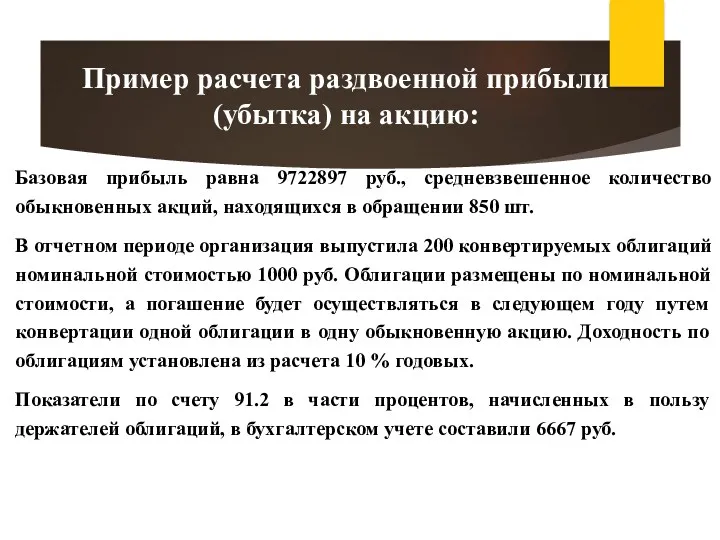 Пример расчета раздвоенной прибыли (убытка) на акцию:

Базовая прибыль равна 9722897 руб., средневзвешенное количество обыкновенных акций, находящихся в обращении 850 шт.

В отчетном периоде организация выпустила 200 конвертируемых облигаций номинальной стоимостью 1000 руб. Облигации размещены по номинальной стоимости, а погашение будет осуществляться в следующем году путем конвертации одной облигации в одну обыкновенную акцию. Доходность по облигациям установлена из расчета 10 % годовых.

Показатели по счету 91.2 в части процентов, начисленных в пользу держателей облигаций, в бухгалтерском учете составили 6667 руб.